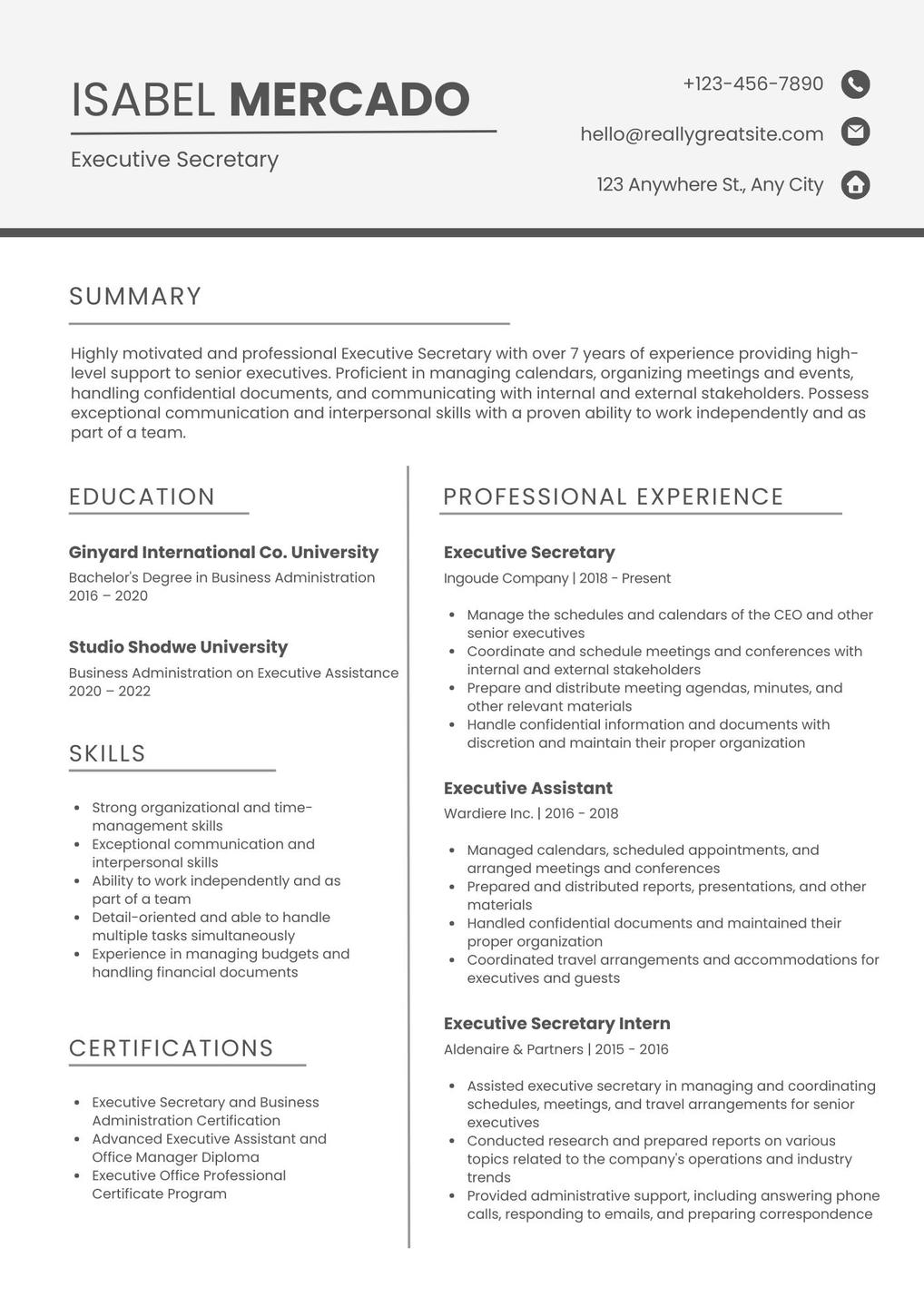 ISABEL MERCADO

Executive Secretary

+123-456-7890

hello@reallygreatsite.com

123 Anywhere St., Any City

SUMMARY

Highly motivated and professional Executive Secretary with over 7 years of experience providing high-level support to senior executives. Proficient in managing calendars, organizing meetings and events, handling confidential documents, and communicating with internal and external stakeholders. Possess exceptional communication and interpersonal skills with a proven ability to work independently and as part of a team.

EDUCATION

Ginyard International Co. University
Bachelor's Degree in Business Administration
2016 – 2020

Studio Shodwe University
Business Administration on Executive Assistance
2020 – 2022

SKILLS

- Strong organizational and time-management skills
- Exceptional communication and interpersonal skills
- Ability to work independently and as part of a team
- Detail-oriented and able to handle multiple tasks simultaneously
- Experience in managing budgets and handling financial documents

CERTIFICATIONS

- Executive Secretary and Business Administration Certification
- Advanced Executive Assistant and Office Manager Diploma
- Executive Office Professional Certificate Program

PROFESSIONAL EXPERIENCE

Executive Secretary
Ingoude Company | 2018 - Present

- Manage the schedules and calendars of the CEO and other senior executives
- Coordinate and schedule meetings and conferences with internal and external stakeholders
- Prepare and distribute meeting agendas, minutes, and other relevant materials
- Handle confidential information and documents with discretion and maintain their proper organization

Executive Assistant
Wardiere Inc. | 2016 - 2018

- Managed calendars, scheduled appointments, and arranged meetings and conferences
- Prepared and distributed reports, presentations, and other materials
- Handled confidential documents and maintained their proper organization
- Coordinated travel arrangements and accommodations for executives and guests

Executive Secretary Intern
Aldenaire & Partners | 2015 - 2016

- Assisted executive secretary in managing and coordinating schedules, meetings, and travel arrangements for senior executives
- Conducted research and prepared reports on various topics related to the company's operations and industry trends
- Provided administrative support, including answering phone calls, responding to emails, and preparing correspondence